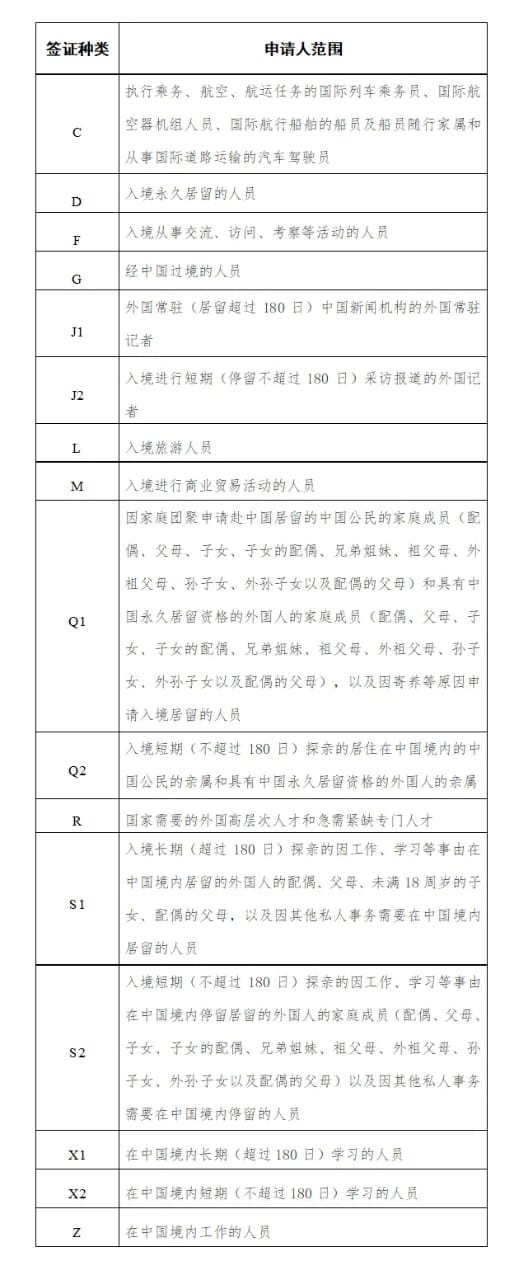 | 签证种类 | 申请人范围 |
|---|---|
| C | 执行乘务、航空、航运任务的国际列车乘务员、国际航空器机组人员、国际航行船舶的船员及船员随行家属和从事国际道路运输的汽车驾驶员 |
| D | 入境永久居留的人员 |
| F | 入境从事交流、访问、考察等活动的人员 |
| G | 经中国过境的人员 |
| J1 | 外国常驻（居留超过180日）中国新闻机构的外国常驻记者 |
| J2 | 入境进行短期（停留不超过180日）采访报道的外国记者 |
| L | 入境旅游人员 |
| M | 入境进行商业贸易活动的人员 |
| Q1 | 因家庭团聚申请赴中国居留的中国公民的家庭成员（配偶、父母、子女、子女的配偶、兄弟姐妹、祖父母、外祖父母、孙子女、外孙子女以及配偶的父母）和具有中国永久居留资格的外国人的家庭成员（配偶、父母、子女、子女的配偶、兄弟姐妹、祖父母、外祖父母、孙子女、外孙子女以及配偶的父母），以及因寄养等原因申请入境居留的人员 |
| Q2 | 入境短期（不超过180日）探亲的居住在中国境内的中国公民的亲属和具有中国永久居留资格的外国人的亲属 |
| R | 国家需要的外国高层次人才和急需紧缺专门人才 |
| S1 | 入境长期（超过180日）探亲的因工作、学习等事由在中国境内居留的外国人的配偶、父母、未满18周岁的子女、配偶的父母，以及因其他私人事务需要在中国境内居留的人员 |
| S2 | 入境短期（不超过180日）探亲的因工作、学习等事由在中国境内停留居留的外国人的家庭成员（配偶、父母、子女、子女的配偶、兄弟姐妹、祖父母、外祖父母、孙子女、外孙子女以及配偶的父母）以及因其他私人事务需要在中国境内停留的人员 |
| X1 | 在中国境内长期（超过180日）学习的人员 |
| X2 | 在中国境内短期（不超过180日）学习的人员 |
| Z | 在中国境内工作的人员 |